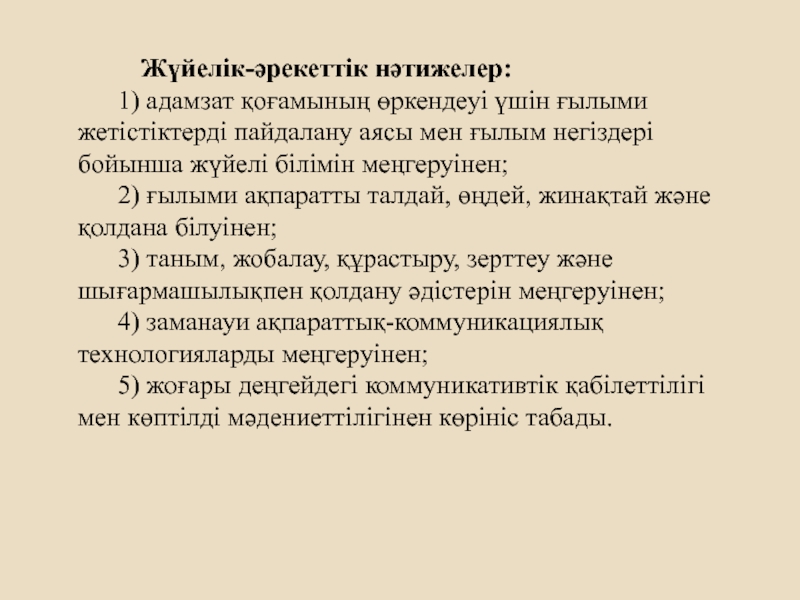 Жүйелік-әрекеттік нәтижелер:

1) адамзат қоғамының өркендеуі үшін ғылыми жетістіктерді пайдалану аясы мен ғылым негіздері бойынша жүйелі білімін меңгеруінен;

2) ғылыми ақпаратты талдай, өңдей, жинақтай және қолдана білуінен;

3) таным, жобалау, құрастыру, зерттеу және шығармашылықпен қолдану әдістерін меңгеруінен;

4) заманауи ақпараттық-коммуникациялық технологияларды меңгеруінен;

5) жоғары деңгейдегі коммуникативтік қабілеттілігі мен көптілді мәдениеттілігінен көрініс табады.